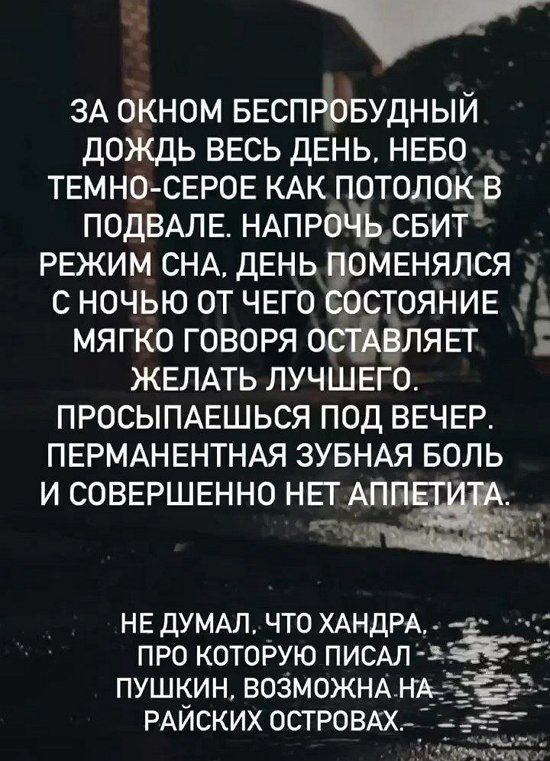 ЗА ОКНОМ БЕСПРОБУДНЫЙ ДОЖДЬ ВЕСЬ ДЕНЬ, НЕБО ТЕМНО-СЕРОЕ КАК ПОТОЛОК В ПОДВАЛЕ. НАПРОЧЬ СБИТ РЕЖИМ СНА, ДЕНЬ ПОМЕНЯЛСЯ С НОЧЬЮ ОТ ЧЕГО СОСТОЯНИЕ МЯГКО ГОВОРЯ ОСТАВЛЯЕТ ЖЕЛАТЬ ЛУЧШЕГО. ПРОСЫПАЕШЬСЯ ПОД ВЕЧЕР. ПЕРМАНЕНТНАЯ ЗУБНАЯ БОЛЬ И СОВЕРШЕННО НЕТ АППЕТИТА.

НЕ ДУМАЛ, ЧТО ХАНДРА, ПРО КОТОРУЮ ПИСАЛ ПУШКИН, ВОЗМОЖНА НА РАЙСКИХ ОСТРОВАХ.